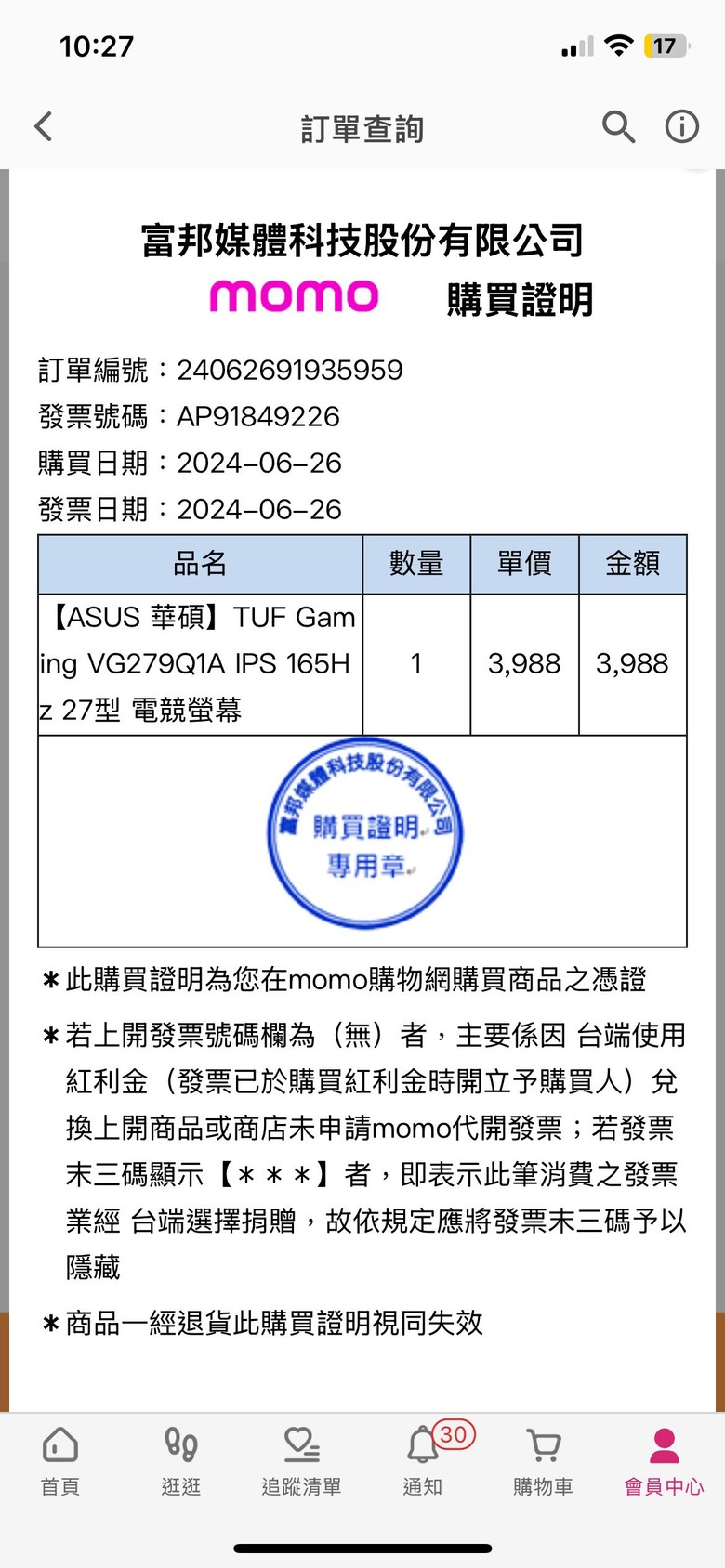 10:27

17

訂單查詢

富邦媒體科技股份有限公司
momo 購買證明

訂單編號：24062691935959
發票號碼：AP91849226
購買日期：2024-06-26
發票日期：2024-06-26

| 品名 | 數量 | 單價 | 金額 |
|---|---|---|---|
| 【ASUS 華碩】TUF Gaming VG279Q1A IPS 165Hz 27型 電競螢幕 | 1 | 3,988 | 3,988 |

富邦媒體科技股份有限公司
購買證明
專用章

＊此購買證明為您在momo購物網購買商品之憑證

＊若上開發票號碼欄為（無）者，主要係因 台端使用紅利金（發票已於購買紅利金時開立予購買人）兌換上開商品或商店未申請momo代開發票；若發票末三碼顯示【＊＊＊】者，即表示此筆消費之發票業經 台端選擇捐贈，故依規定應將發票末三碼予以隱藏

＊商品一經退貨此購買證明視同失效

首頁 逛逛 追蹤清單 30 通知 購物車 會員中心